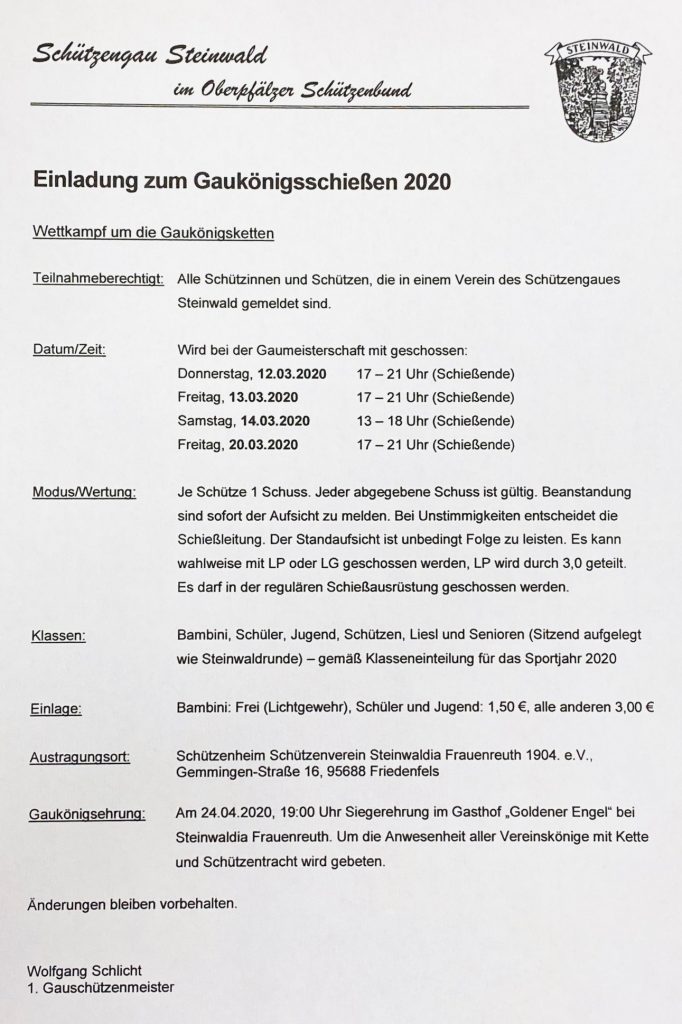 Schützengau Steinwald
im Oberpfälzer Schützenbund

STEINWALD

Einladung zum Gaukönigsschießen 2020

Wettkampf um die Gaukönigsketten

Teilnahmeberechtigt: Alle Schützinnen und Schützen, die in einem Verein des Schützengaues Steinwald gemeldet sind.

Datum/Zeit: Wird bei der Gaumeisterschaft mit geschossen:
Donnerstag, 12.03.2020 17 – 21 Uhr (Schießende)
Freitag, 13.03.2020 17 – 21 Uhr (Schießende)
Samstag, 14.03.2020 13 – 18 Uhr (Schießende)
Freitag, 20.03.2020 17 – 21 Uhr (Schießende)

Modus/Wertung: Je Schütze 1 Schuss. Jeder abgegebene Schuss ist gültig. Beanstandung sind sofort der Aufsicht zu melden. Bei Unstimmigkeiten entscheidet die Schießleitung. Der Standaufsicht ist unbedingt Folge zu leisten. Es kann wahlweise mit LP oder LG geschossen werden, LP wird durch 3,0 geteilt. Es darf in der regulären Schießausrüstung geschossen werden.

Klassen: Bambini, Schüler, Jugend, Schützen, Liesl und Senioren (Sitzend aufgelegt wie Steinwaldrunde) – gemäß Klasseneinteilung für das Sportjahr 2020

Einlage: Bambini: Frei (Lichtgewehr), Schüler und Jugend: 1,50 €, alle anderen 3,00 €

Austragungsort: Schützenheim Schützenverein Steinwaldia Frauenreuth 1904. e.V., Gemmingen-Straße 16, 95688 Friedenfels

Gaukönigsehrung: Am 24.04.2020, 19:00 Uhr Siegerehrung im Gasthof „Goldener Engel" bei Steinwaldia Frauenreuth. Um die Anwesenheit aller Vereinskönige mit Kette und Schützentracht wird gebeten.

Änderungen bleiben vorbehalten.

Wolfgang Schlicht
1. Gauschützenmeister